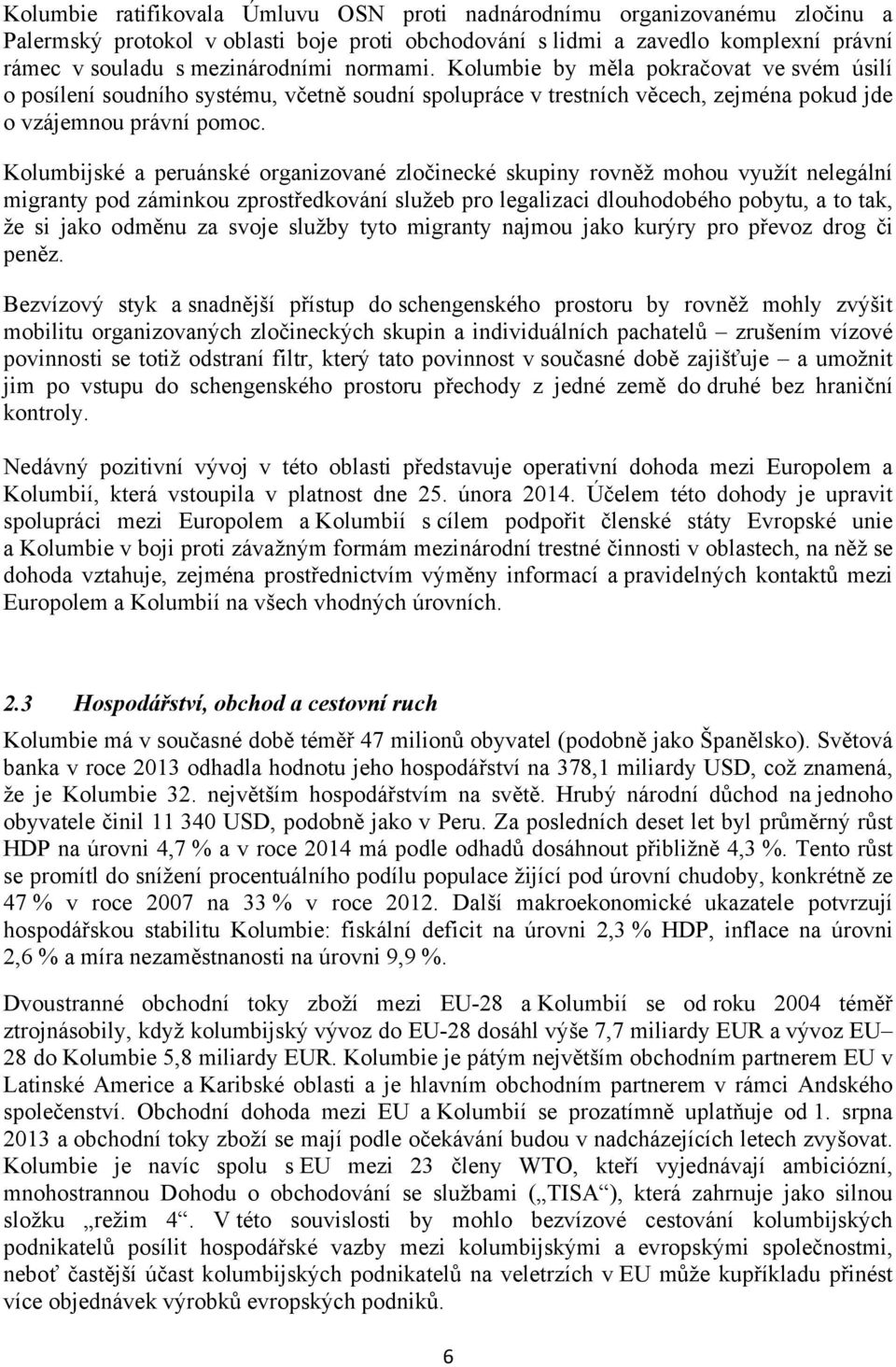 Kolumbie ratifikovala Úmluvu OSN proti nadnárodnímu organizovanému zločinu a Palermský protokol v oblasti boje proti obchodování s lidmi a zavedlo komplexní právní rámec v souladu s mezinárodními normami. Kolumbie by měla pokračovat ve svém úsilí o posílení soudního systému, včetně soudní spolupráce v trestních věcech, zejména pokud jde o vzájemnou právní pomoc.

Kolumbijské a peruánské organizované zločinecké skupiny rovněž mohou využít nelegální migranty pod záminkou zprostředkování služeb pro legalizaci dlouhodobého pobytu, a to tak, že si jako odměnu za svoje služby tyto migranty najmou jako kurýry pro převoz drog či peněz.

Bezvízový styk a snadnější přístup do schengenského prostoru by rovněž mohly zvýšit mobilitu organizovaných zločineckých skupin a individuálních pachatelů – zrušením vízové povinnosti se totiž odstraní filtr, který tato povinnost v současné době zajišťuje – a umožnit jim po vstupu do schengenského prostoru přechody z jedné země do druhé bez hraniční kontroly.

Nedávný pozitivní vývoj v této oblasti představuje operativní dohoda mezi Europolem a Kolumbií, která vstoupila v platnost dne 25. února 2014. Účelem této dohody je upravit spolupráci mezi Europolem a Kolumbií s cílem podpořit členské státy Evropské unie a Kolumbie v boji proti závažným formám mezinárodní trestné činnosti v oblastech, na něž se dohoda vztahuje, zejména prostřednictvím výměny informací a pravidelných kontaktů mezi Europolem a Kolumbií na všech vhodných úrovních.

2.3 Hospodářství, obchod a cestovní ruch

Kolumbie má v současné době téměř 47 milionů obyvatel (podobně jako Španělsko). Světová banka v roce 2013 odhadla hodnotu jeho hospodářství na 378,1 miliardy USD, což znamená, že je Kolumbie 32. největším hospodářstvím na světě. Hrubý národní důchod na jednoho obyvatele činil 11 340 USD, podobně jako v Peru. Za posledních deset let byl průměrný růst HDP na úrovni 4,7 % a v roce 2014 má podle odhadů dosáhnout přibližně 4,3 %. Tento růst se promítl do snížení procentuálního podílu populace žijící pod úrovní chudoby, konkrétně ze 47 % v roce 2007 na 33 % v roce 2012. Další makroekonomické ukazatele potvrzují hospodářskou stabilitu Kolumbie: fiskální deficit na úrovni 2,3 % HDP, inflace na úrovni 2,6 % a míra nezaměstnanosti na úrovni 9,9 %.

Dvoustranné obchodní toky zboží mezi EU-28 a Kolumbií se od roku 2004 téměř ztrojnásobily, když kolumbijský vývoz do EU-28 dosáhl výše 7,7 miliardy EUR a vývoz EU–28 do Kolumbie 5,8 miliardy EUR. Kolumbie je pátým největším obchodním partnerem EU v Latinské Americe a Karibské oblasti a je hlavním obchodním partnerem v rámci Andského společenství. Obchodní dohoda mezi EU a Kolumbií se prozatímně uplatňuje od 1. srpna 2013 a obchodní toky zboží se mají podle očekávání budou v nadcházejících letech zvyšovat. Kolumbie je navíc spolu s EU mezi 23 členy WTO, kteří vyjednávají ambiciózní, mnohostrannou Dohodu o obchodování se službami („TISA“), která zahrnuje jako silnou složku „režim 4“. V této souvislosti by mohlo bezvízové cestování kolumbijských podnikatelů posílit hospodářské vazby mezi kolumbijskými a evropskými společnostmi, neboť častější účast kolumbijských podnikatelů na veletrzích v EU může kupříkladu přinést více objednávek výrobků evropských podniků.

6